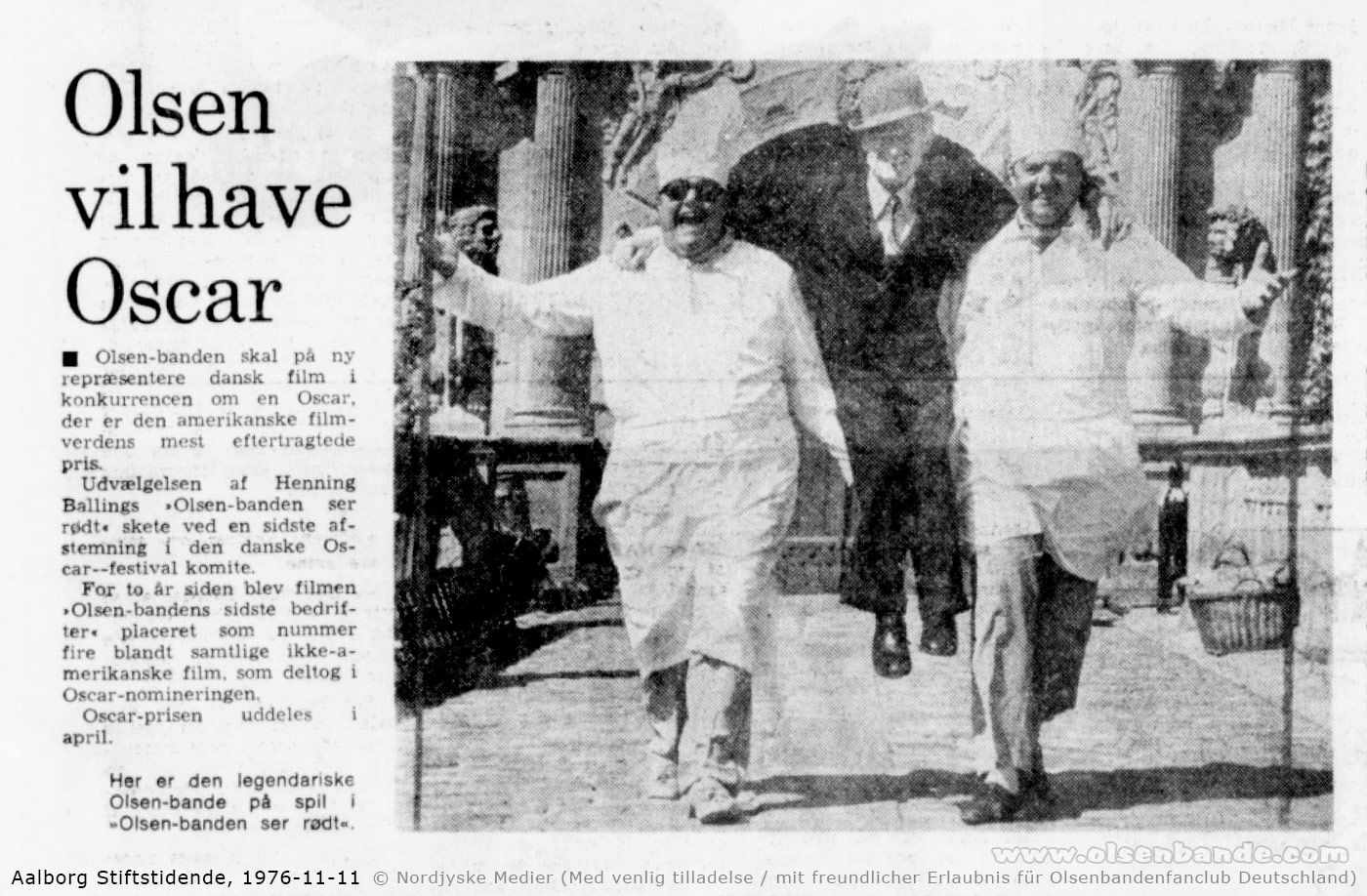 Olsen vil have Oscar

■ Olsen-banden skal på ny repræsentere dansk film i konkurrencen om en Oscar, der er den amerikanske filmverdens mest eftertragtede pris.

Udvælgelsen af Henning Ballings »Olsen-banden ser rødt« skete ved en sidste afstemning i den danske Oscar--festival komite.

For to år siden blev filmen »Olsen-bandens sidste bedrifter« placeret som nummer fire blandt samtlige ikke-amerikanske film, som deltog i Oscar-nomineringen.

Oscar-prisen uddeles i april.

Her er den legendariske Olsen-bande på spil i »Olsen-banden ser rødt«.

Aalborg Stiftstidende, 1976-11-11 © Nordjyske Medier (Med venlig tilladelse / mit freundlicher Erlaubnis für Olsenbandenfanclub Deutschland)

www.olsenbande.com